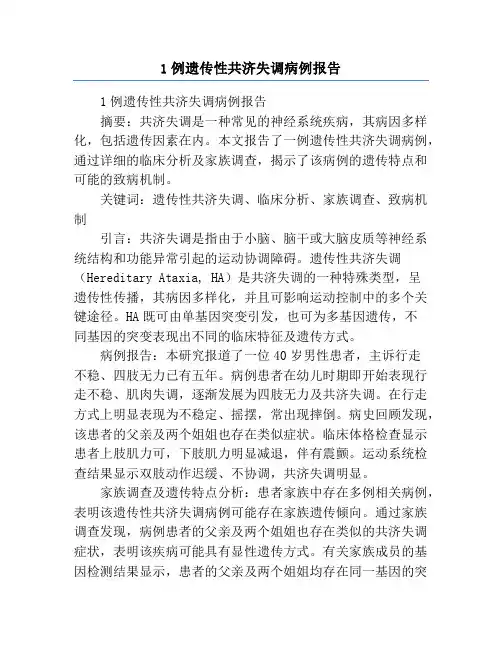 1 例遗传性共济失调病例报告

1 例遗传性共济失调病例报告

摘要：共济失调是一种常见的神经系统疾病，其病因多样化，包括遗传因素在内。本文报告了一例遗传性共济失调病例，通过详细的临床分析及家族调查，揭示了该病例的遗传特点和可能的致病机制。

关键词：遗传性共济失调、临床分析、家族调查、致病机制

引言：共济失调是指由于小脑、脑干或大脑皮质等神经系统结构和功能异常引起的运动协调障碍。遗传性共济失调（Hereditary Ataxia, HA）是共济失调的一种特殊类型，呈遗传性传播，其病因多样化，并且可影响运动控制中的多个关键途径。HA 既可由单基因突变引发，也可为多基因遗传，不同基因的突变表现出不同的临床特征及遗传方式。

病例报告：本研究报道了一位 40 岁男性患者，主诉行走不稳、四肢无力已有五年。病例患者在幼儿时期即开始表现行走不稳、肌肉失调，逐渐发展为四肢无力及共济失调。在行走方式上明显表现为不稳定、摇摆，常出现摔倒。病史回顾发现，该患者的父亲及两个姐姐也存在类似症状。临床体格检查显示患者上肢肌力可，下肢肌力明显减退，伴有震颤。运动系统检查结果显示双肢动作迟缓、不协调，共济失调明显。

家族调查及遗传特点分析：患者家族中存在多例相关病例，表明该遗传性共济失调病例可能存在家族遗传倾向。通过家族调查发现，病例患者的父亲及两个姐姐也存在类似的共济失调症状，表明该疾病可能具有显性遗传方式。有关家族成员的基因检测结果显示，患者的父亲及两个姐姐均存在同一基因的突